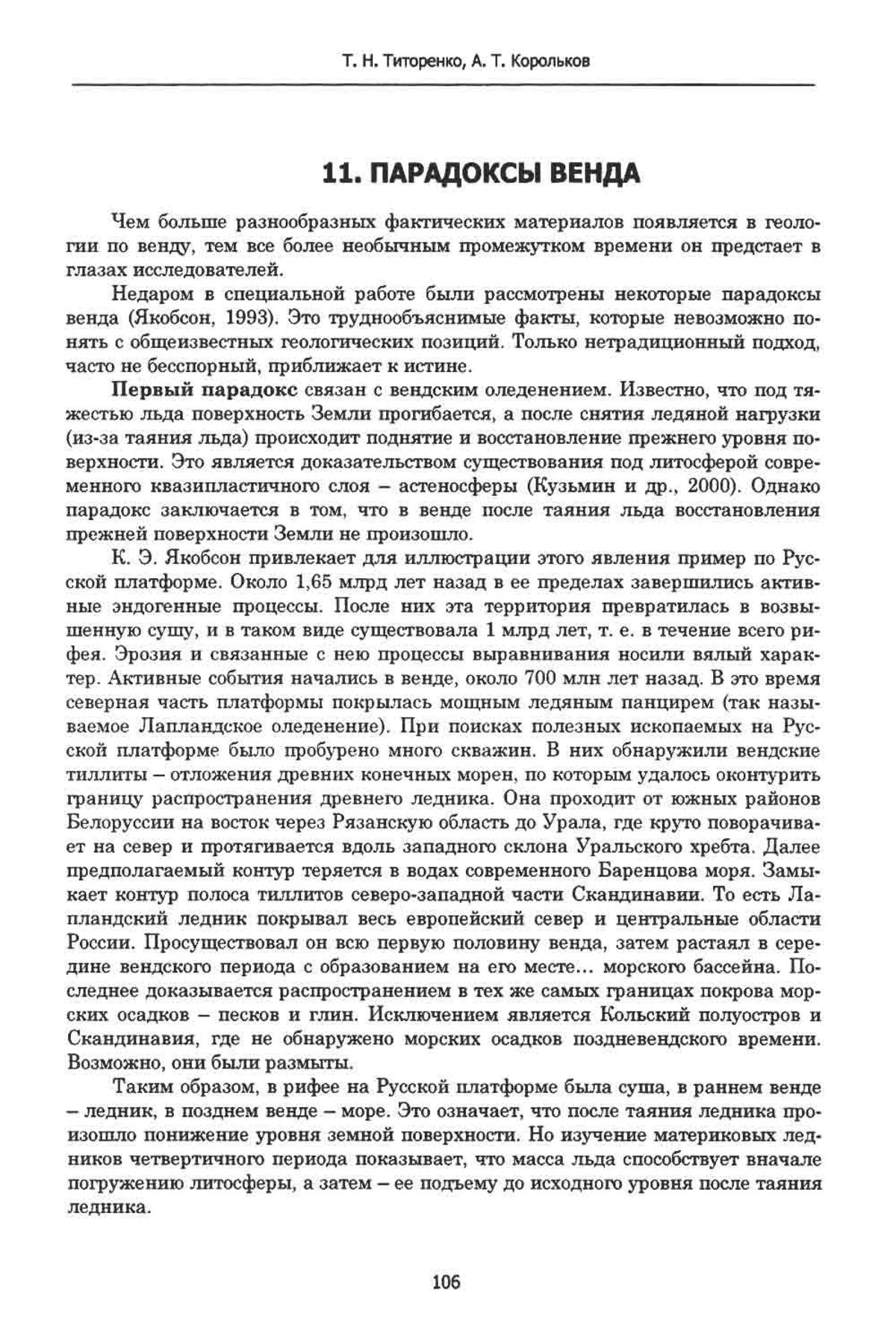 Т. Н. Титоренко, А. Т. Корольков

11. ПАРАДОКСЫ ВЕНДА

Чем больше разнообразных фактических материалов появляется в геологии по венду, тем все более необычным промежутком времени он предстает в глазах исследователей.

Недаром в специальной работе были рассмотрены некоторые парадоксы венда (Якобсон, 1993). Это труднообъяснимые факты, которые невозможно понять с общеизвестных геологических позиций. Только нетрадиционный подход, часто не бесспорный, приближает к истине.

Первый парадокс связан с вендским оледенением. Известно, что под тяжестью льда поверхность Земли прогибается, а после снятия ледяной нагрузки (из-за таяния льда) происходит поднятие и восстановление прежнего уровня поверхности. Это является доказательством существования под литосферой современного квазипластичного слоя – астеносферы (Кузьмин и др., 2000). Однако парадокс заключается в том, что в венде после таяния льда восстановления прежней поверхности Земли не произошло.

К. Э. Якобсон привлекает для иллюстрации этого явления пример по Русской платформе. Около 1,65 млрд лет назад в ее пределах завершились активные эндогенные процессы. После них эта территория превратилась в возвышенную сушу, и в таком виде существовала 1 млрд лет, т. е. в течение всего рифея. Эрозия и связанные с нею процессы выравнивания носили вялый характер. Активные события начались в венде, около 700 млн лет назад. В это время северная часть платформы покрылась мощным ледяным панцирем (так называемое Лапландское оледенение). При поисках полезных ископаемых на Русской платформе было пробурено много скважин. В них обнаружили вендские тиллиты – отложения древних конечных морен, по которым удалось оконтурить границу распространения древнего ледника. Она проходит от южных районов Белоруссии на восток через Рязанскую область до Урала, где круто поворачивает на север и протягивается вдоль западного склона Уральского хребта. Далее предполагаемый контур теряется в водах современного Баренцова моря. Замыкает контур полоса тиллитов северо-западной части Скандинавии. То есть Лапландский ледник покрывал весь европейский север и центральные области России. Просуществовал он всю первую половину венда, затем растаял в середине вендского периода с образованием на его месте... морского бассейна. Последнее доказывается распространением в тех же самых границах покрова морских осадков – песков и глин. Исключением является Кольский полуостров и Скандинавия, где не обнаружено морских осадков поздневендского времени. Возможно, они были размыты.

Таким образом, в рифее на Русской платформе была суша, в раннем венде – ледник, в позднем венде – море. Это означает, что после таяния ледника произошло понижение уровня земной поверхности. Но изучение материковых ледников четвертичного периода показывает, что масса льда способствует вначале погружению литосферы, а затем – ее подъему до исходного уровня после таяния ледника.

106